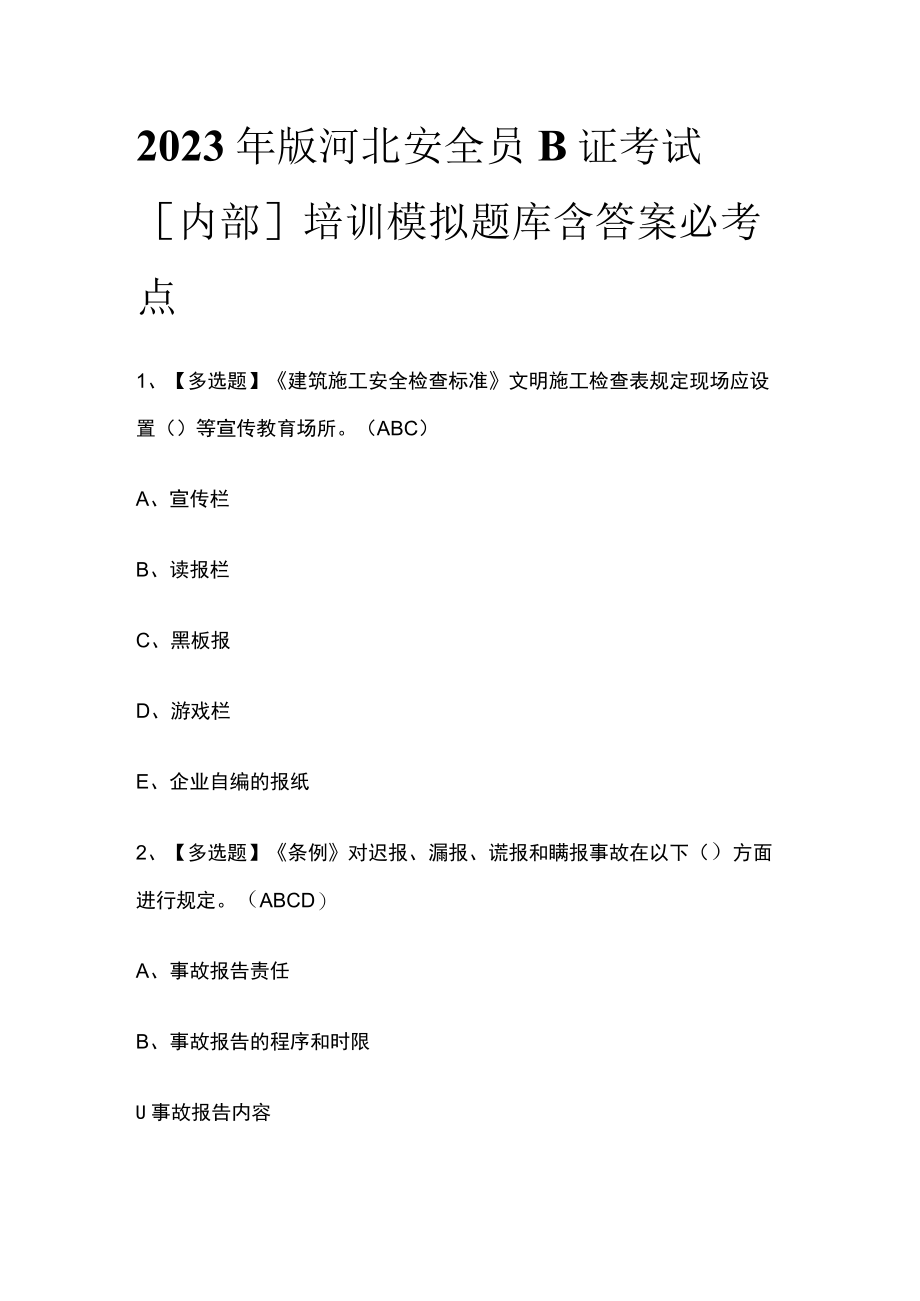 2023年版河北安全员B证考试［内部］培训模拟题库含答案必考点

1、【多选题】《建筑施工安全检查标准》文明施工检查表规定现场应设置（）等宣传教育场所。（ABC）

A、宣传栏

B、读报栏

C、黑板报

D、游戏栏

E、企业自编的报纸

2、【多选题】《条例》对迟报、漏报、谎报和瞒报事故在以下（）方面进行规定。（ABCD）

A、事故报告责任

B、事故报告的程序和时限

U事故报告内容